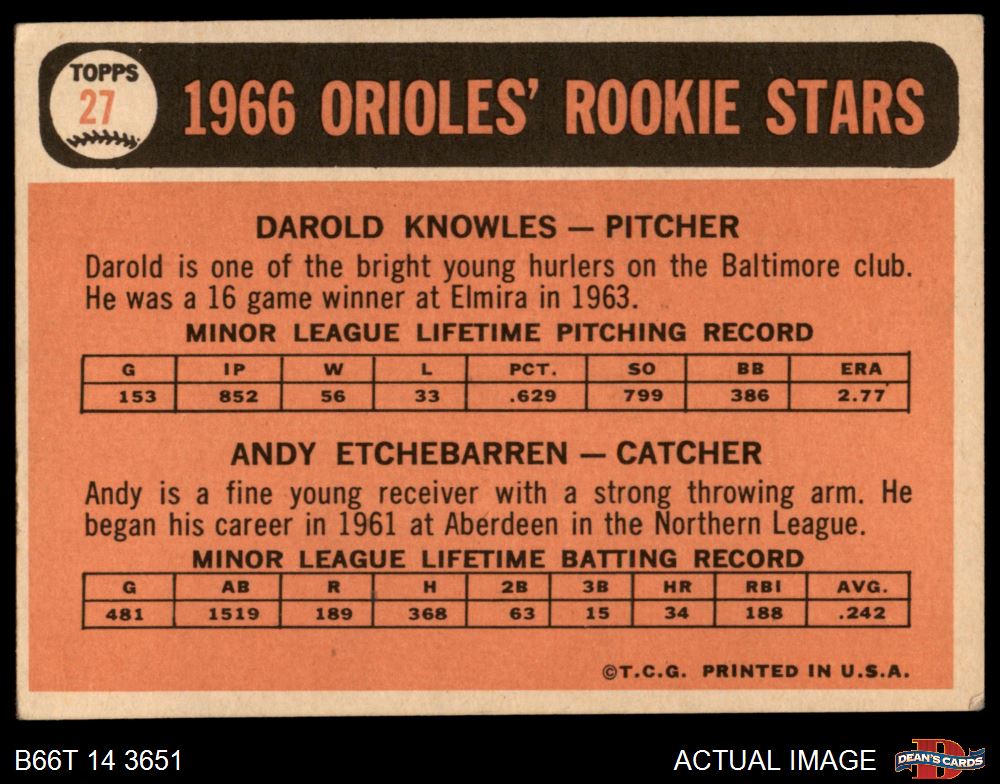 TOPPS
27

1966 ORIOLES' ROOKIE STARS

DAROLD KNOWLES — PITCHER

Darold is one of the bright young hurlers on the Baltimore club. He was a 16 game winner at Elmira in 1963.

MINOR LEAGUE LIFETIME PITCHING RECORD

| G | IP | W | L | PCT. | SO | BB | ERA |
|---|---|---|---|---|---|---|---|
| 153 | 852 | 56 | 33 | .629 | 799 | 386 | 2.77 |

ANDY ETCHEBARREN — CATCHER

Andy is a fine young receiver with a strong throwing arm. He began his career in 1961 at Aberdeen in the Northern League.

MINOR LEAGUE LIFETIME BATTING RECORD

| G | AB | R | H | 2B | 3B | HR | RBI | AVG. |
|---|---|---|---|---|---|---|---|---|
| 481 | 1519 | 189 | 368 | 63 | 15 | 34 | 188 | .242 |

©T.C.G. PRINTED IN U.S.A.

B66T 14 3651

ACTUAL IMAGE

DEAN'S CARDS